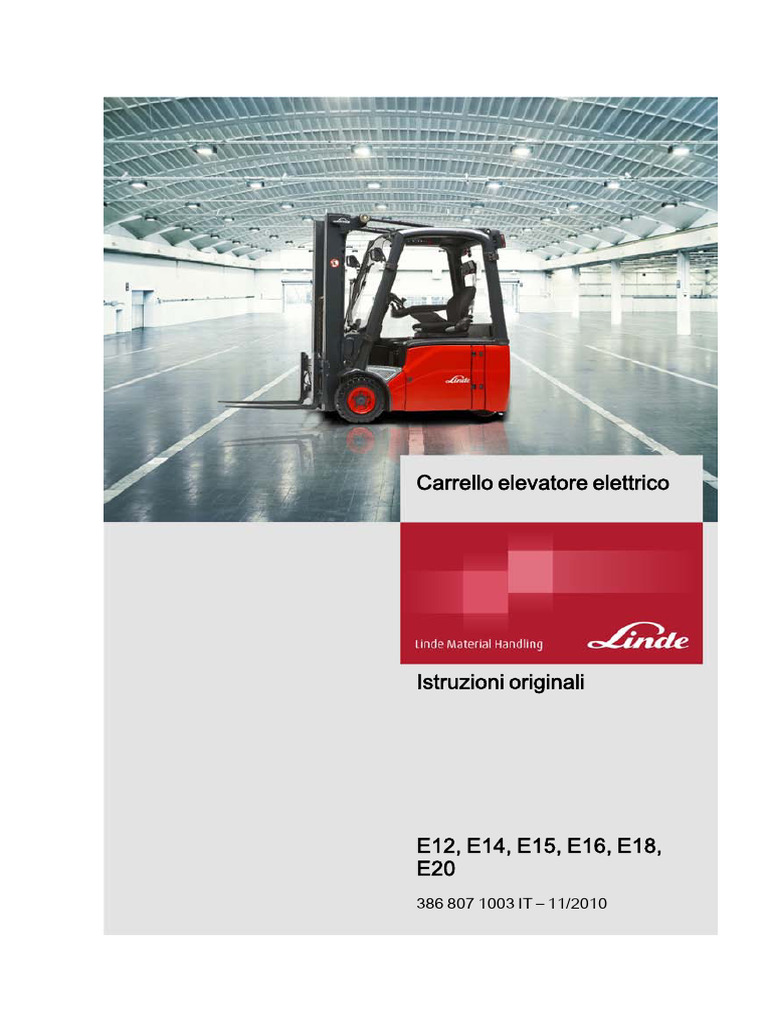 Carrello elevatore elettrico

Linde Material Handling

Linde

Istruzioni originali

E12, E14, E15, E16, E18, E20

386 807 1003 IT – 11/2010